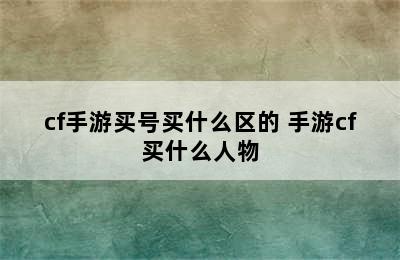 cf手游买号买什么区的 手游cf买什么人物